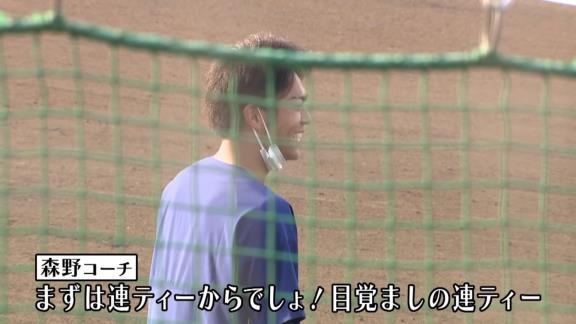 森野コーチ
まずは連ティーからでしょ！目覚ましの連ティー